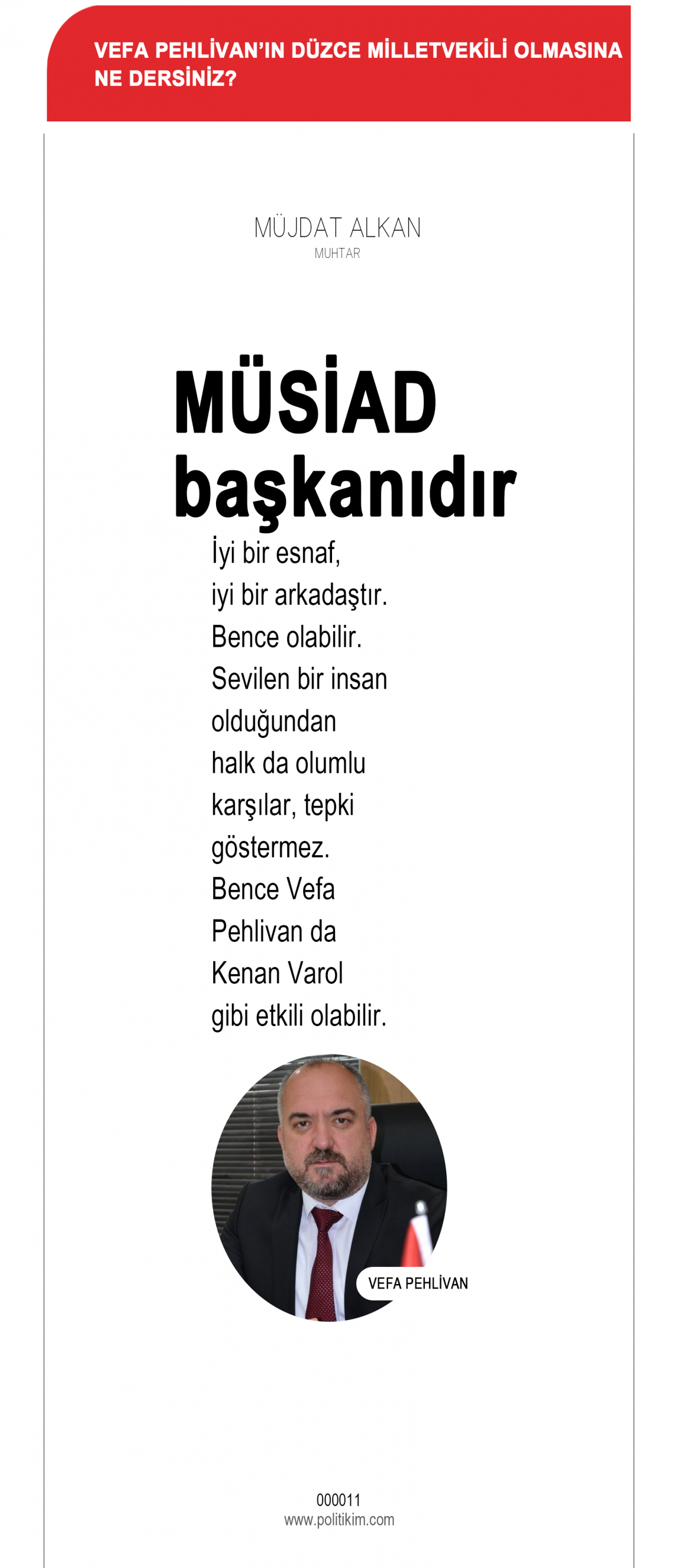 VEFA PEHLİVAN'IN DÜZCE MİLLETVEKİLİ OLMASINA NE DERSİNİZ?

MÜJDAT ALKAN
MUHTAR

MÜSİAD başkanıdır

İyi bir esnaf, iyi bir arkadaştır. Bence olabilir. Sevilen bir insan olduğundan halk da olumlu karşılar, tepki göstermez. Bence Vefa Pehlivan da Kenan Varol gibi etkili olabilir.

VEFA PEHLİVAN

000011
www.politikim.com